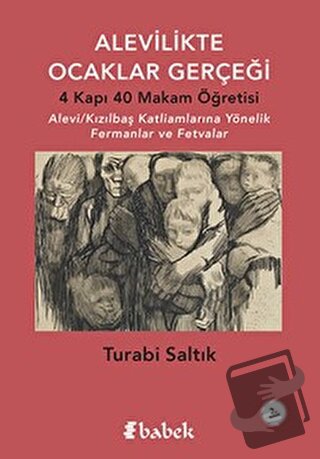 ALEVİLİKTE
OCAKLAR GERÇEĞİ

4 Kapı 40 Makam Öğretisi

Alevi/Kızılbaş Katliamlarına Yönelik Fermanlar ve Fetvalar

Turabi Saltık

babek